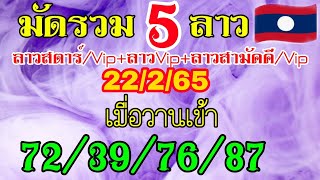 มัดรวม 5 ลาว

ลาวสตาร์/Vip+ลาวVip+ลาวสามัคคี/Vip

22/2/65

เมื่อวานเข้า

72/39/76/87